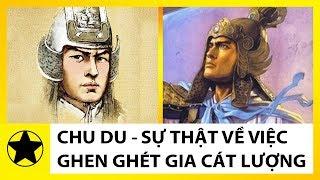 CHU DU - SỰ THẬT VỀ VIỆC GHEN GHÉT GIA CÁT LƯỢNG